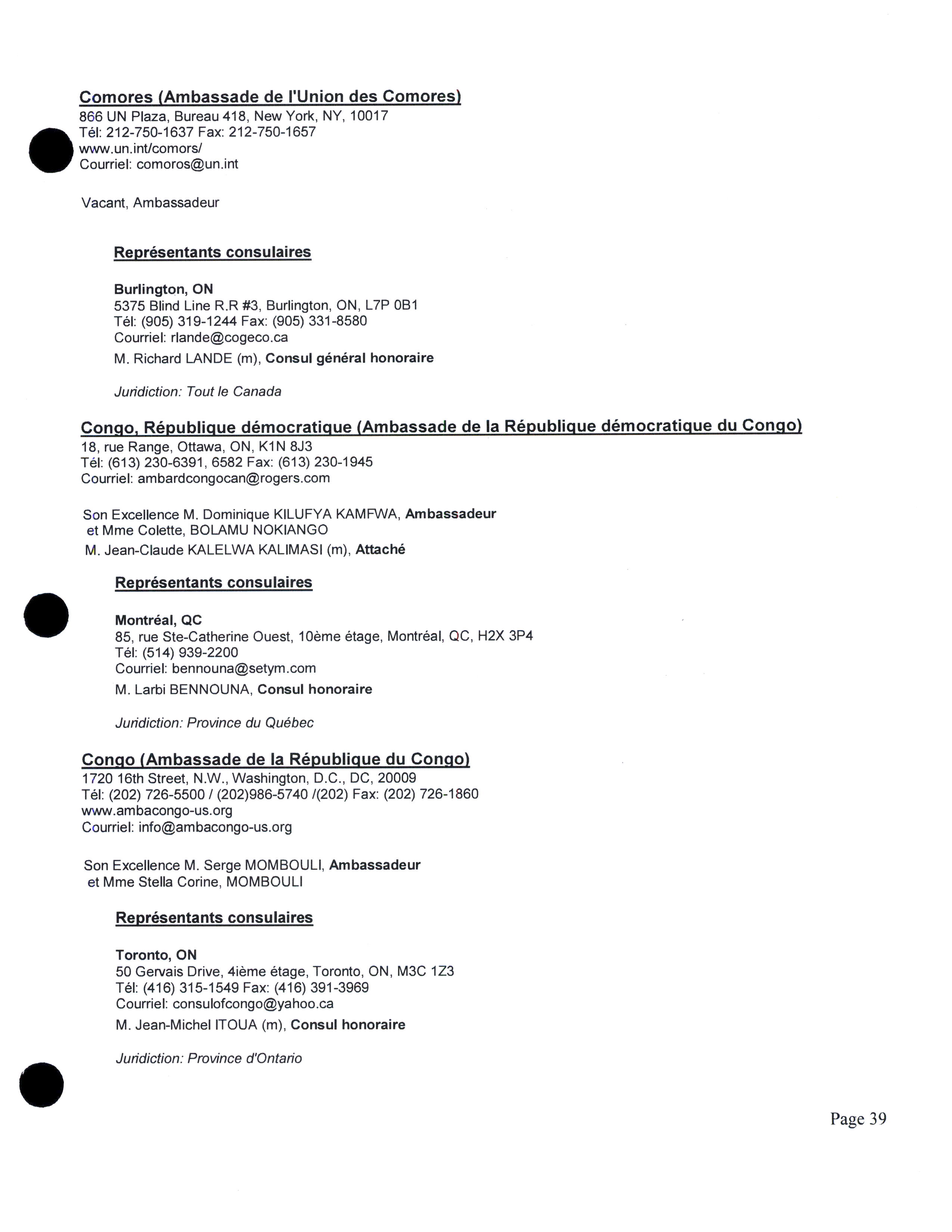 Comores (Ambassade de l'Union des Comores)
866 UN Plaza, Bureau 418, New York, NY, 10017
Tél: 212-750-1637 Fax: 212-750-1657
www.un.int/comors/
Courriel: comoros@un.int

Vacant, Ambassadeur

Représentants consulaires

Burlington, ON
5375 Blind Line R.R #3, Burlington, ON, L7P 0B1
Tél: (905) 319-1244 Fax: (905) 331-8580
Courriel: rlande@cogeco.ca
M. Richard LANDE (m), Consul général honoraire

Juridiction: Tout le Canada

Congo, République démocratique (Ambassade de la République démocratique du Congo)
18, rue Range, Ottawa, ON, K1N 8J3
Tél: (613) 230-6391, 6582 Fax: (613) 230-1945
Courriel: ambardcongocan@rogers.com

Son Excellence M. Dominique KILUFYA KAMFWA, Ambassadeur
et Mme Colette, BOLAMU NOKIANGO
M. Jean-Claude KALELWA KALIMASI (m), Attaché

Représentants consulaires

Montréal, QC
85, rue Ste-Catherine Ouest, 10ème étage, Montréal, QC, H2X 3P4
Tél: (514) 939-2200
Courriel: bennouna@setym.com
M. Larbi BENNOUNA, Consul honoraire

Juridiction: Province du Québec

Congo (Ambassade de la République du Congo)
1720 16th Street, N.W., Washington, D.C., DC, 20009
Tél: (202) 726-5500 / (202)986-5740 /(202) Fax: (202) 726-1860
www.ambacongo-us.org
Courriel: info@ambacongo-us.org

Son Excellence M. Serge MOMBOULI, Ambassadeur
et Mme Stella Corine, MOMBOULI

Représentants consulaires

Toronto, ON
50 Gervais Drive, 4ième étage, Toronto, ON, M3C 1Z3
Tél: (416) 315-1549 Fax: (416) 391-3969
Courriel: consulofcongo@yahoo.ca
M. Jean-Michel ITOUA (m), Consul honoraire

Juridiction: Province d'Ontario

Page 39